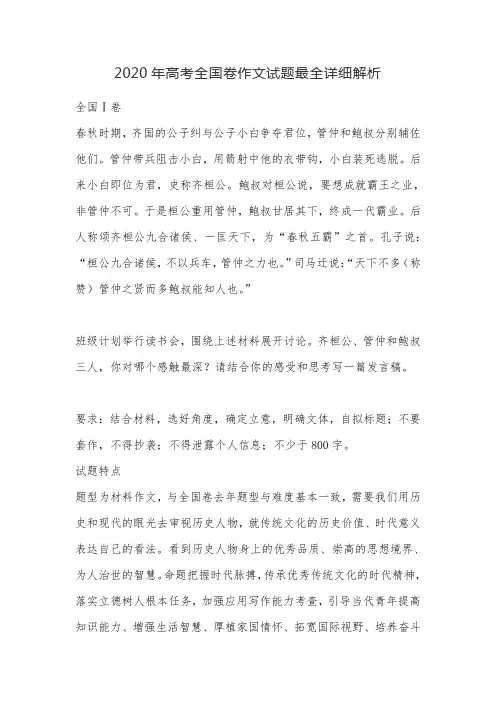 2020 年高考全国卷作文试题最全详细解析

全国Ⅰ卷

春秋时期，齐国的公子纠与公子小白争夺君位，管仲和鲍叔分别辅佐他们。管仲带兵阻击小白，用箭射中他的衣带钩，小白装死逃脱。后来小白即位为君，史称齐桓公。鲍叔对桓公说，要想成就霸王之业，非管仲不可。于是桓公重用管仲，鲍叔甘居其下，终成一代霸业。后人称颂齐桓公九合诸侯、一匡天下，为“春秋五霸”之首。孔子说：“桓公九合诸侯，不以兵车，管仲之力也。”司马迁说：“天下不多（称赞）管仲之贤而多鲍叔能知人也。”

班级计划举行读书会，围绕上述材料展开讨论。齐桓公、管仲和鲍叔三人，你对哪个感触最深？请结合你的感受和思考写一篇发言稿。

要求：结合材料，选好角度，确定立意，明确文体，自拟标题；不要套作，不得抄袭；不得泄露个人信息；不少于 800 字。

试题特点

题型为材料作文，与全国卷去年题型与难度基本一致，需要我们用历史和现代的眼光去审视历史人物，就传统文化的历史价值、时代意义表达自己的看法。看到历史人物身上的优秀品质、崇高的思想境界、为人治世的智慧。命题把握时代脉搏，传承优秀传统文化的时代精神，落实立德树人根本任务，加强应用写作能力考查，引导当代青年提高知识能力、增强生活智慧、厚植家国情怀、拓宽国际视野、培养奋斗